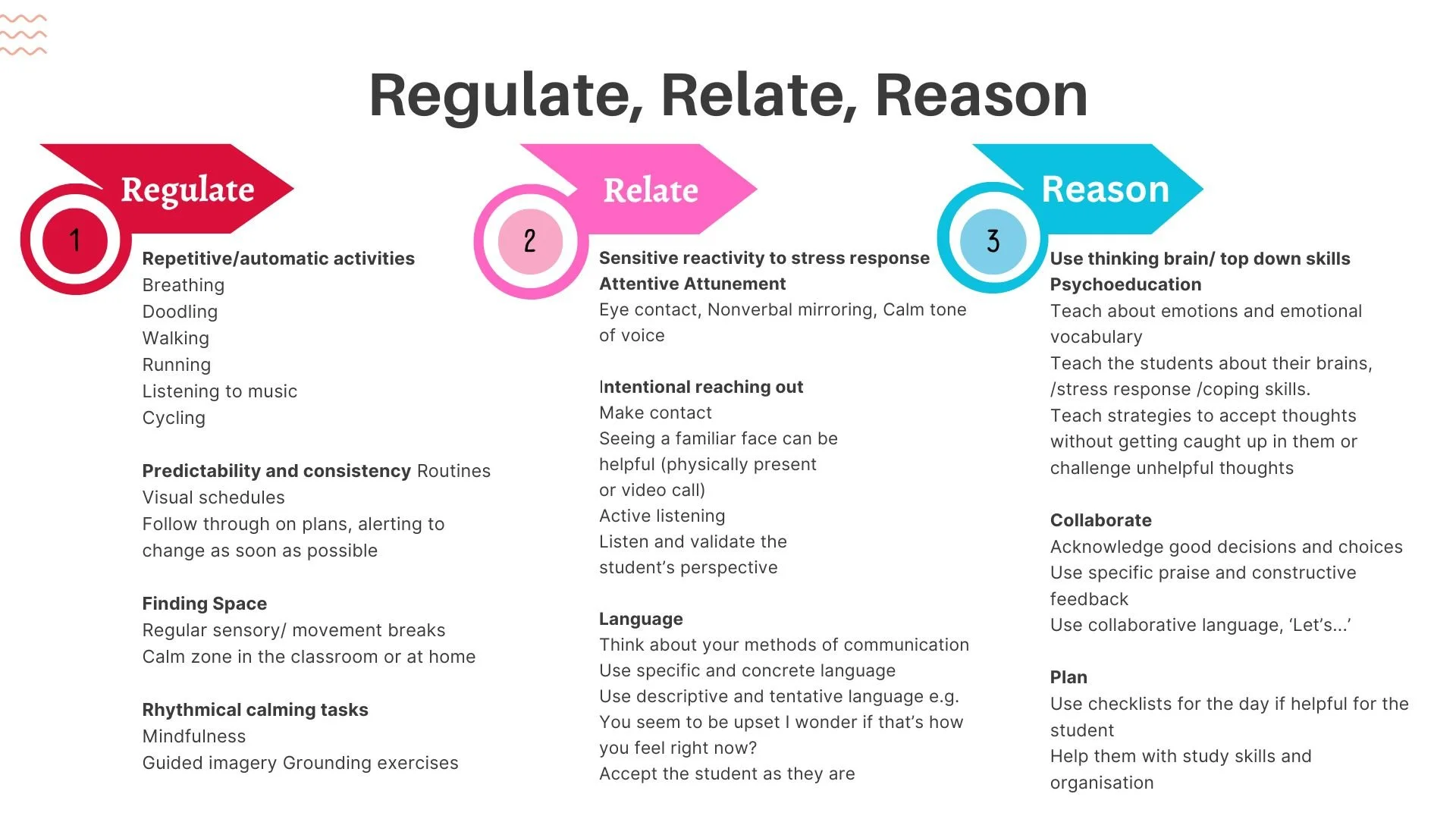 Regulate, Relate, Reason

Regulate

1

Repetitive/automatic activities
Breathing
Doodling
Walking
Running
Listening to music
Cycling

Predictability and consistency Routines
Visual schedules
Follow through on plans, alerting to change as soon as possible

Finding Space
Regular sensory/ movement breaks
Calm zone in the classroom or at home

Rhythmical calming tasks
Mindfulness
Guided imagery Grounding exercises

Relate

2

Sensitive reactivity to stress response
Attentive Attunement
Eye contact, Nonverbal mirroring, Calm tone of voice

Intentional reaching out
Make contact
Seeing a familiar face can be helpful (physically present or video call)
Active listening
Listen and validate the student's perspective

Language
Think about your methods of communication
Use specific and concrete language
Use descriptive and tentative language e.g. You seem to be upset I wonder if that's how you feel right now?
Accept the student as they are

Reason

3

Use thinking brain/ top down skills
Psychoeducation
Teach about emotions and emotional vocabulary
Teach the students about their brains, /stress response /coping skills.
Teach strategies to accept thoughts without getting caught up in them or challenge unhelpful thoughts

Collaborate
Acknowledge good decisions and choices
Use specific praise and constructive feedback
Use collaborative language, 'Let's...'

Plan
Use checklists for the day if helpful for the student
Help them with study skills and organisation